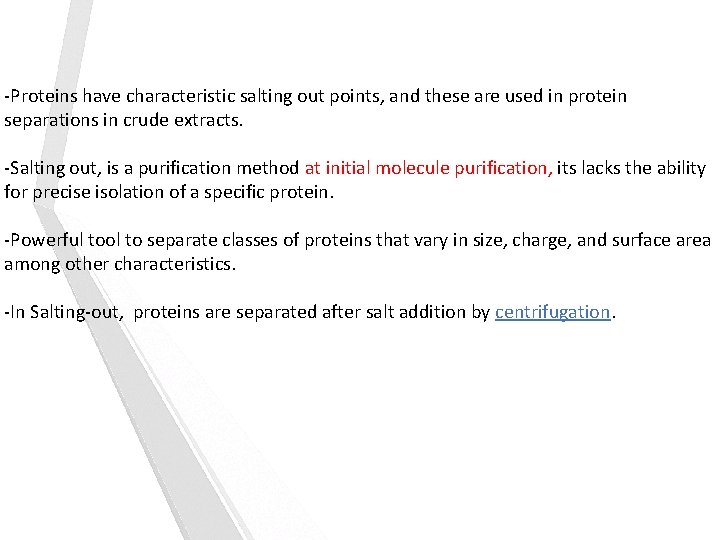 -Proteins have characteristic salting out points, and these are used in protein separations in crude extracts.

-Salting out, is a purification method at initial molecule purification, its lacks the ability for precise isolation of a specific protein.

-Powerful tool to separate classes of proteins that vary in size, charge, and surface area among other characteristics.

-In Salting-out,  proteins are separated after salt addition by centrifugation.